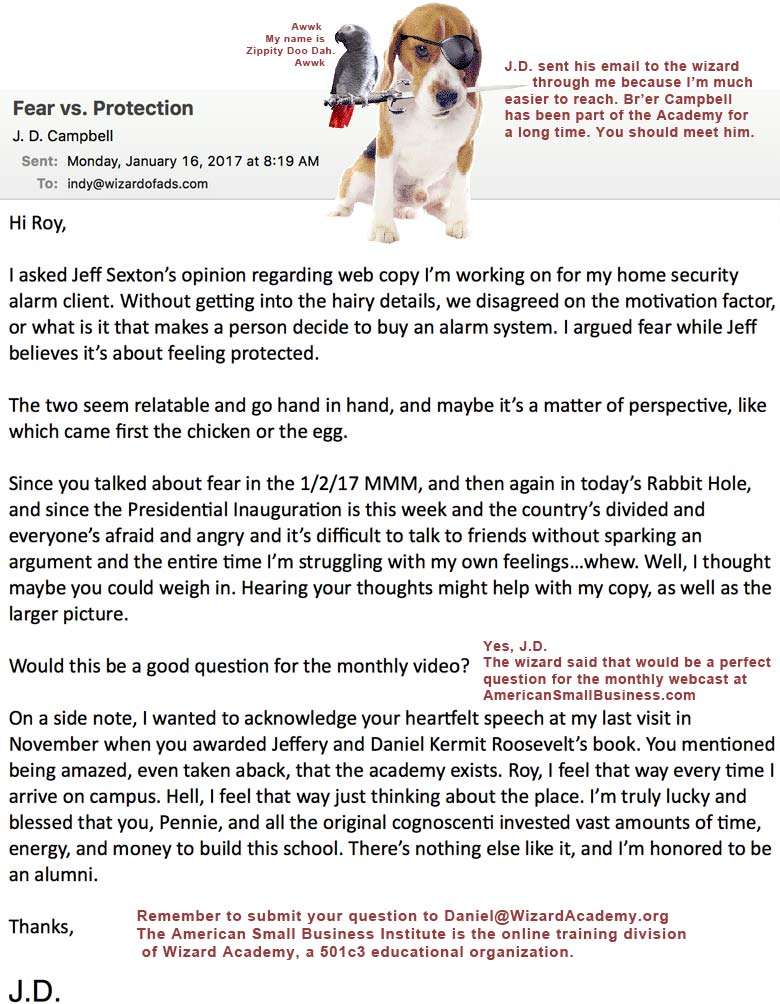 Awwk
My name is
Zippity Doo Dah.
Awwk

J.D. sent his email to the wizard through me because I'm much easier to reach. Br'er Campbell has been part of the Academy for a long time. You should meet him.

Fear vs. Protection

J. D. Campbell

Sent: Monday, January 16, 2017 at 8:19 AM
To: indy@wizardofads.com

Hi Roy,

I asked Jeff Sexton's opinion regarding web copy I'm working on for my home security alarm client. Without getting into the hairy details, we disagreed on the motivation factor, or what is it that makes a person decide to buy an alarm system. I argued fear while Jeff believes it's about feeling protected.

The two seem relatable and go hand in hand, and maybe it's a matter of perspective, like which came first the chicken or the egg.

Since you talked about fear in the 1/2/17 MMM, and then again in today's Rabbit Hole, and since the Presidential Inauguration is this week and the country's divided and everyone's afraid and angry and it's difficult to talk to friends without sparking an argument and the entire time I'm struggling with my own feelings...whew. Well, I thought maybe you could weigh in. Hearing your thoughts might help with my copy, as well as the larger picture.

Would this be a good question for the monthly video?

Yes, J.D.
The wizard said that would be a perfect question for the monthly webcast at AmericanSmallBusiness.com

On a side note, I wanted to acknowledge your heartfelt speech at my last visit in November when you awarded Jeffery and Daniel Kermit Roosevelt's book. You mentioned being amazed, even taken aback, that the academy exists. Roy, I feel that way every time I arrive on campus. Hell, I feel that way just thinking about the place. I'm truly lucky and blessed that you, Pennie, and all the original cognoscenti invested vast amounts of time, energy, and money to build this school. There's nothing else like it, and I'm honored to be an alumni.

Thanks,

Remember to submit your question to Daniel@WizardAcademy.org
The American Small Business Institute is the online training division of Wizard Academy, a 501c3 educational organization.

J.D.